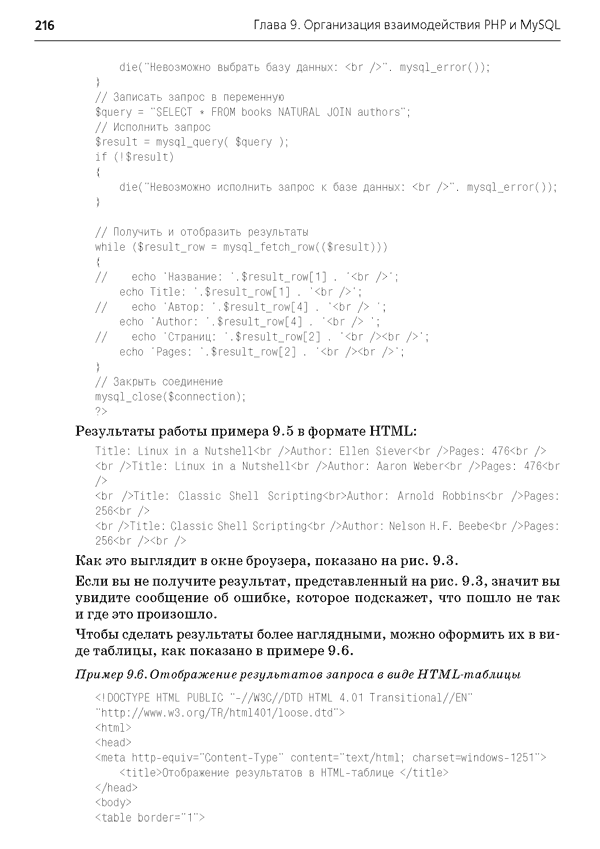 216 Глава 9. Организация взаимодействия PHP и MySQL

    die("Невозможно выбрать базу данных: <br />". mysql_error());
}
// Записать запрос в переменную
$query = "SELECT * FROM books NATURAL JOIN authors";
// Исполнить запрос
$result = mysql_query( $query );
if (!$result)
{
    die("Невозможно исполнить запрос к базе данных: <br />". mysql_error());
}

// Получить и отобразить результаты
while ($result_row = mysql_fetch_row(($result)))
{
//    echo 'Название: '.$result_row[1] . '<br />';
    echo Title: '.$result_row[1] . '<br />';
//    echo 'Автор: '.$result_row[4] . '<br /> ';
    echo 'Author: '.$result_row[4] . '<br /> ';
//    echo 'Страниц: '.$result_row[2] . '<br /><br />';
    echo 'Pages: '.$result_row[2] . '<br /><br />';
}
// Закрыть соединение
mysql_close($connection);
?>

Результаты работы примера 9.5 в формате HTML:

Title: Linux in a Nutshell<br />Author: Ellen Siever<br />Pages: 476<br />
<br />Title: Linux in a Nutshell<br />Author: Aaron Weber<br />Pages: 476<br />
<br />Title: Classic Shell Scripting<br>Author: Arnold Robbins<br />Pages: 256<br />
<br />Title: Classic Shell Scripting<br />Author: Nelson H.F. Beebe<br />Pages: 256<br /><br />

Как это выглядит в окне броузера, показано на рис. 9.3.

Если вы не получите результат, представленный на рис. 9.3, значит вы увидите сообщение об ошибке, которое подскажет, что пошло не так и где это произошло.

Чтобы сделать результаты более наглядными, можно оформить их в виде таблицы, как показано в примере 9.6.

Пример 9.6. Отображение результатов запроса в виде HTML-таблицы

<!DOCTYPE HTML PUBLIC "-//W3C//DTD HTML 4.01 Transitional//EN"
"http://www.w3.org/TR/html401/loose.dtd">
<html>
<head>
<meta http-equiv="Content-Type" content="text/html; charset=windows-1251">
    <title>Отображение результатов в HTML-таблице </title>
</head>
<body>
<table border="1">